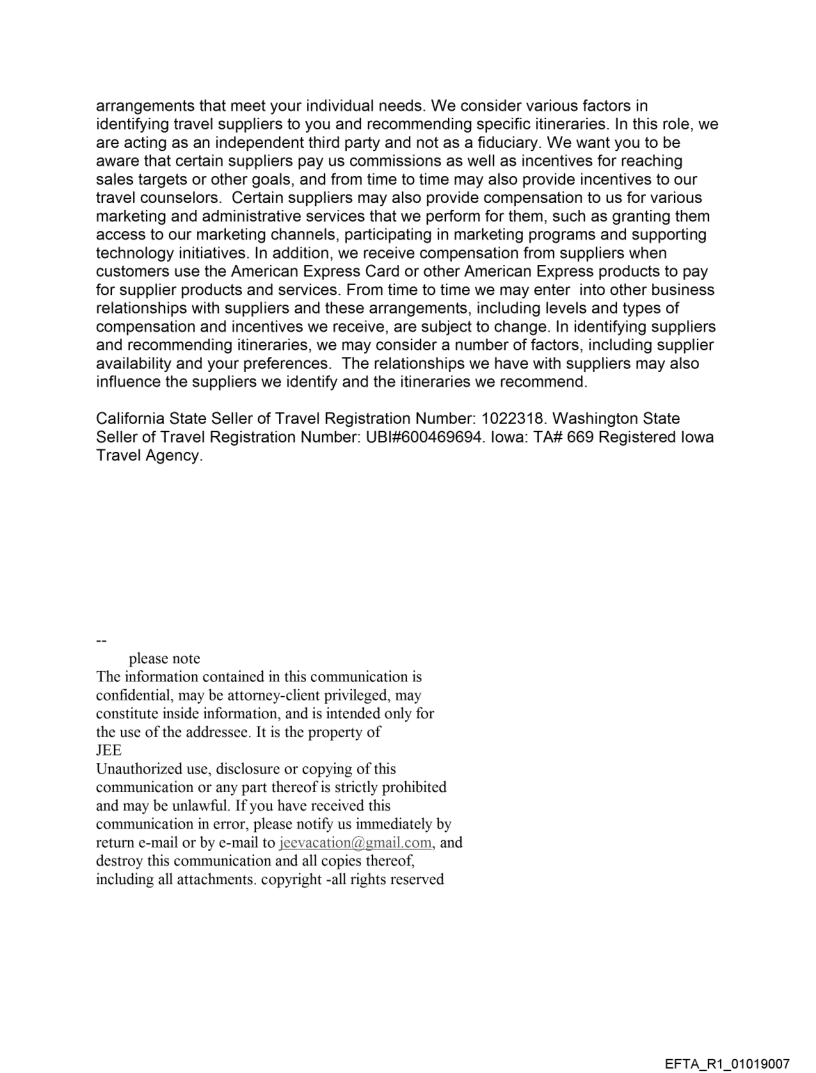 arrangements that meet your individual needs. We consider various factors in identifying travel suppliers to you and recommending specific itineraries. In this role, we are acting as an independent third party and not as a fiduciary. We want you to be aware that certain suppliers pay us commissions as well as incentives for reaching sales targets or other goals, and from time to time may also provide incentives to our travel counselors. Certain suppliers may also provide compensation to us for various marketing and administrative services that we perform for them, such as granting them access to our marketing channels, participating in marketing programs and supporting technology initiatives. In addition, we receive compensation from suppliers when customers use the American Express Card or other American Express products to pay for supplier products and services. From time to time we may enter into other business relationships with suppliers and these arrangements, including levels and types of compensation and incentives we receive, are subject to change. In identifying suppliers and recommending itineraries, we may consider a number of factors, including supplier availability and your preferences. The relationships we have with suppliers may also influence the suppliers we identify and the itineraries we recommend.

California State Seller of Travel Registration Number: 1022318. Washington State Seller of Travel Registration Number: UBI#600469694. Iowa: TA# 669 Registered Iowa Travel Agency.

--
please note
The information contained in this communication is confidential, may be attorney-client privileged, may constitute inside information, and is intended only for the use of the addressee. It is the property of
JEE
Unauthorized use, disclosure or copying of this communication or any part thereof is strictly prohibited and may be unlawful. If you have received this communication in error, please notify us immediately by return e-mail or by e-mail to jeevacation@gmail.com, and destroy this communication and all copies thereof, including all attachments. copyright -all rights reserved

EFTA_R1_01019007